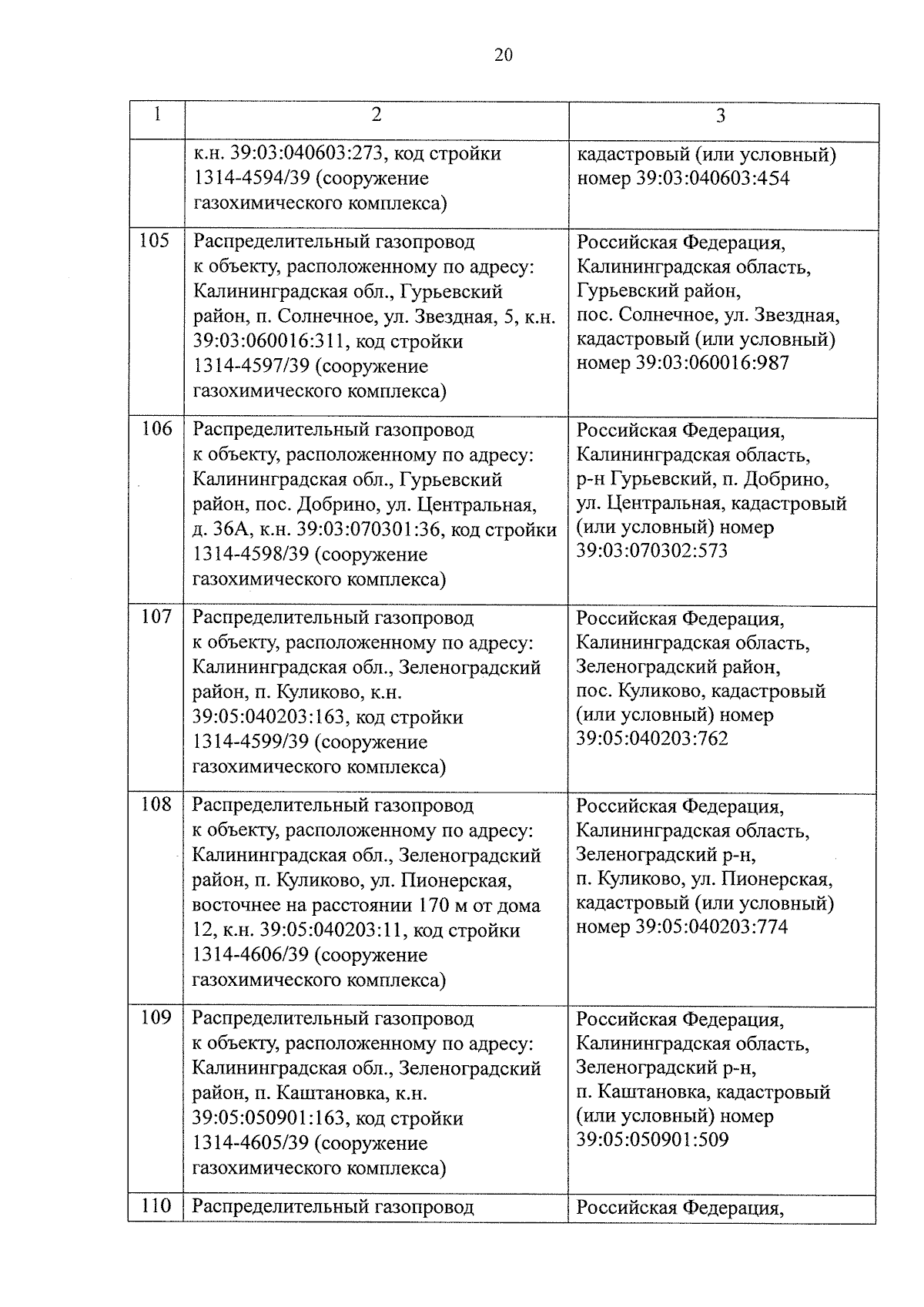 20

| 1 | 2 | 3 |
|---|---|---|
| | к.н. 39:03:040603:273, код стройки 1314-4594/39 (сооружение газохимического комплекса) | кадастровый (или условный) номер 39:03:040603:454 |
| 105 | Распределительный газопровод к объекту, расположенному по адресу: Калининградская обл., Гурьевский район, п. Солнечное, ул. Звездная, 5, к.н. 39:03:060016:311, код стройки 1314-4597/39 (сооружение газохимического комплекса) | Российская Федерация, Калининградская область, Гурьевский район, пос. Солнечное, ул. Звездная, кадастровый (или условный) номер 39:03:060016:987 |
| 106 | Распределительный газопровод к объекту, расположенному по адресу: Калининградская обл., Гурьевский район, пос. Добрино, ул. Центральная, д. 36А, к.н. 39:03:070301:36, код стройки 1314-4598/39 (сооружение газохимического комплекса) | Российская Федерация, Калининградская область, р-н Гурьевский, п. Добрино, ул. Центральная, кадастровый (или условный) номер 39:03:070302:573 |
| 107 | Распределительный газопровод к объекту, расположенному по адресу: Калининградская обл., Зеленоградский район, п. Куликово, к.н. 39:05:040203:163, код стройки 1314-4599/39 (сооружение газохимического комплекса) | Российская Федерация, Калининградская область, Зеленоградский район, пос. Куликово, кадастровый (или условный) номер 39:05:040203:762 |
| 108 | Распределительный газопровод к объекту, расположенному по адресу: Калининградская обл., Зеленоградский район, п. Куликово, ул. Пионерская, восточнее на расстоянии 170 м от дома 12, к.н. 39:05:040203:11, код стройки 1314-4606/39 (сооружение газохимического комплекса) | Российская Федерация, Калининградская область, Зеленоградский р-н, п. Куликово, ул. Пионерская, кадастровый (или условный) номер 39:05:040203:774 |
| 109 | Распределительный газопровод к объекту, расположенному по адресу: Калининградская обл., Зеленоградский район, п. Каштановка, к.н. 39:05:050901:163, код стройки 1314-4605/39 (сооружение газохимического комплекса) | Российская Федерация, Калининградская область, Зеленоградский р-н, п. Каштановка, кадастровый (или условный) номер 39:05:050901:509 |
| 110 | Распределительный газопровод | Российская Федерация, |